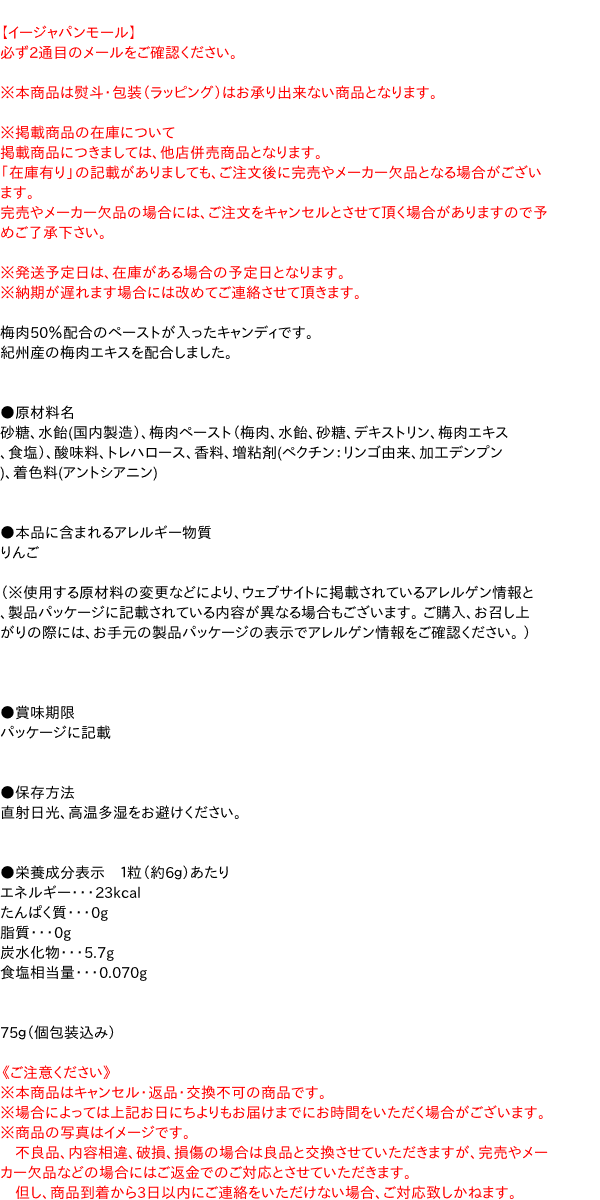 【イージャパンモール】
必ず2通目のメールをご確認ください。

※本商品は熨斗・包装（ラッピング）はお承り出来ない商品となります。

※掲載商品の在庫について
掲載商品につきましては、他店併売商品となります。
「在庫有り」の記載がありましても、ご注文後に完売やメーカー欠品となる場合がございます。
完売やメーカー欠品の場合には、ご注文をキャンセルとさせて頂く場合がありますので予めご了承下さい。

※発送予定日は、在庫がある場合の予定日となります。
※納期が遅れます場合には改めてご連絡させて頂きます。

梅肉50％配合のペーストが入ったキャンディです。
紀州産の梅肉エキスを配合しました。

●原材料名
砂糖、水飴(国内製造)、梅肉ペースト（梅肉、水飴、砂糖、デキストリン、梅肉エキス、食塩)、酸味料、トレハロース、香料、増粘剤(ペクチン：リンゴ由来、加工デンプン)、着色料(アントシアニン)

●本品に含まれるアレルギー物質
りんご

（※使用する原材料の変更などにより、ウェブサイトに掲載されているアレルゲン情報と、製品パッケージに記載されている内容が異なる場合もございます。ご購入、お召し上がりの際には、お手元の製品パッケージの表示でアレルゲン情報をご確認ください。）

●賞味期限
パッケージに記載

●保存方法
直射日光、高温多湿をお避けください。

●栄養成分表示　1粒（約6g）あたり
エネルギー・・・23kcal
たんぱく質・・・0g
脂質・・・0g
炭水化物・・・5.7g
食塩相当量・・・0.070g

75g（個包装込み）

《ご注意ください》
※本商品はキャンセル・返品・交換不可の商品です。
※場合によっては上記お日にちよりもお届けまでにお時間をいただく場合がございます。
※商品の写真はイメージです。
　不良品、内容相違、破損、損傷の場合は良品と交換させていただきますが、完売やメーカー欠品などの場合にはご返金でのご対応とさせていただきます。
　但し、商品到着から3日以内にご連絡をいただけない場合、ご対応致しかねます。